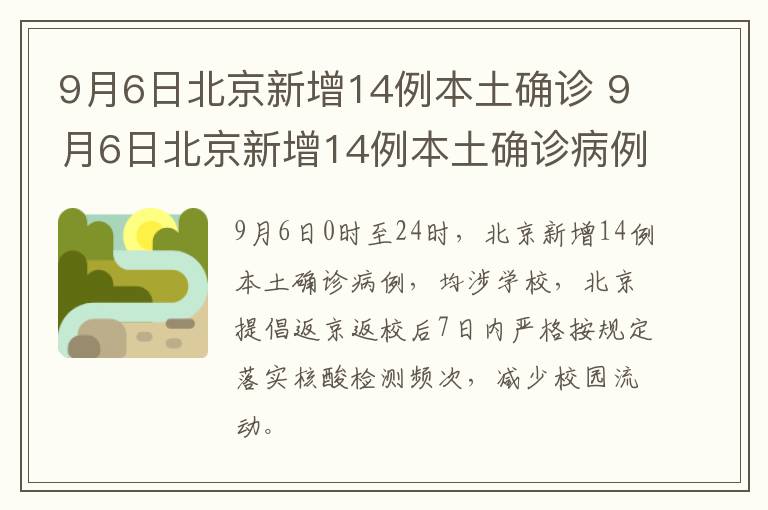 9月6日北京新增14例本土确诊 9月6日北京新增14例本土确诊病例

9月6日0时至24时，北京新增14例本土确诊病例，均涉学校，北京提倡返京返校后7日内严格按规定落实核酸检测频次，减少校园流动。